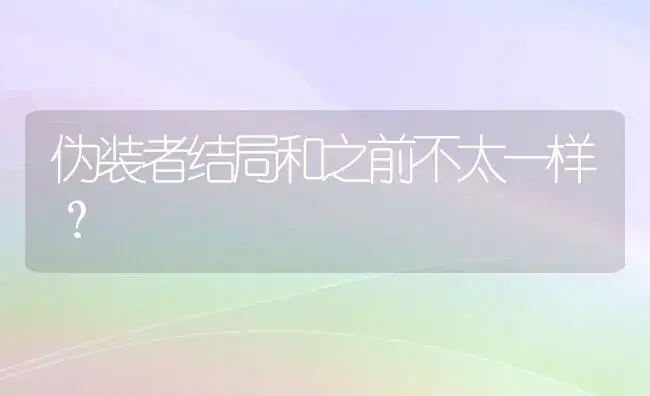 伪装者结局和之前不太一样？